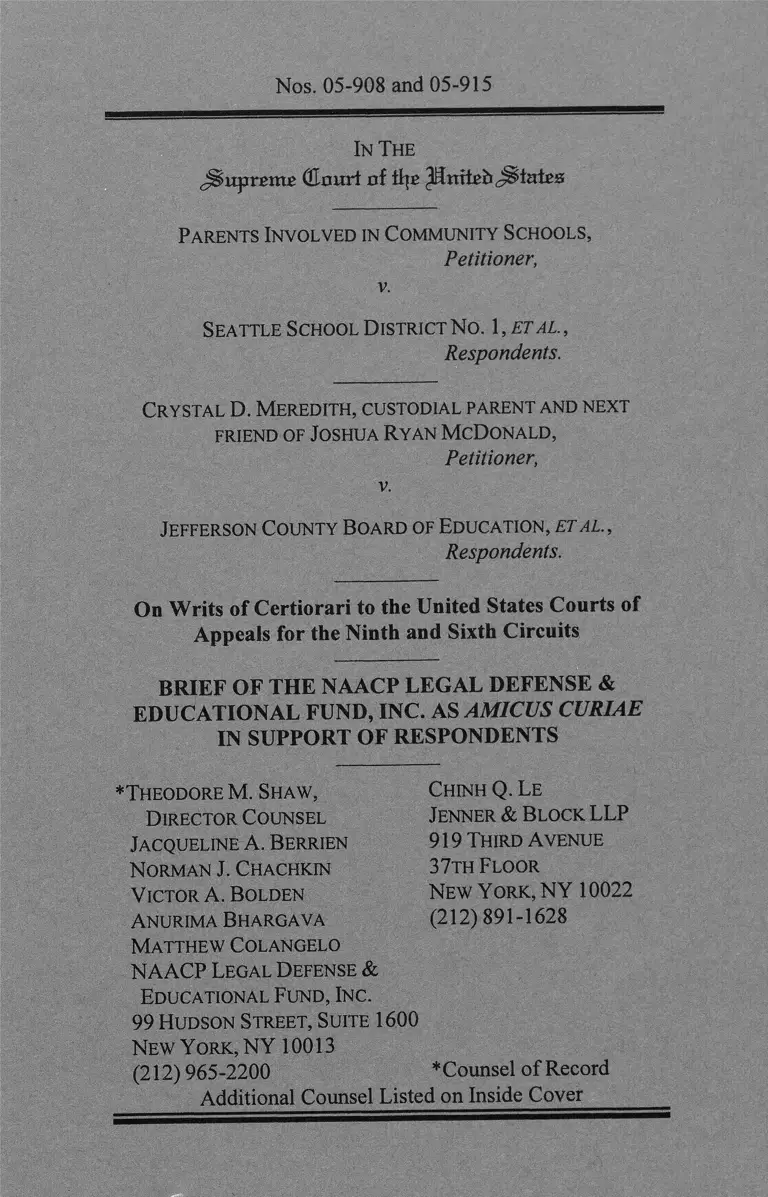 Nos. 05-908 and 05-915

IN THE
Supreme Court of the United States

PARENTS INVOLVED IN COMMUNITY SCHOOLS,
Petitioner,
v.

SEATTLE SCHOOL DISTRICT NO. 1, ET AL.,
Respondents.

CRYSTAL D. MEREDITH, CUSTODIAL PARENT AND NEXT FRIEND OF JOSHUA RYAN MCDONALD,
Petitioner,
v.

JEFFERSON COUNTY BOARD OF EDUCATION, ET AL.,
Respondents.

On Writs of Certiorari to the United States Courts of Appeals for the Ninth and Sixth Circuits

BRIEF OF THE NAACP LEGAL DEFENSE & EDUCATIONAL FUND, INC. AS AMICUS CURIAE IN SUPPORT OF RESPONDENTS

*THEODORE M. SHAW,
DIRECTOR COUNSEL
JACQUELINE A. BERRIEN
NORMAN J. CHACHKIN
VICTOR A. BOLDEN
ANURIMA BHARGAVA
MATTHEW COLANGELO
NAACP LEGAL DEFENSE & EDUCATIONAL FUND, INC.
99 HUDSON STREET, SUITE 1600
NEW YORK, NY 10013
(212) 965-2200

CHINH Q. LE
JENNER & BLOCK LLP
919 THIRD AVENUE
37TH FLOOR
NEW YORK, NY 10022
(212) 891-1628

*Counsel of Record
Additional Counsel Listed on Inside Cover